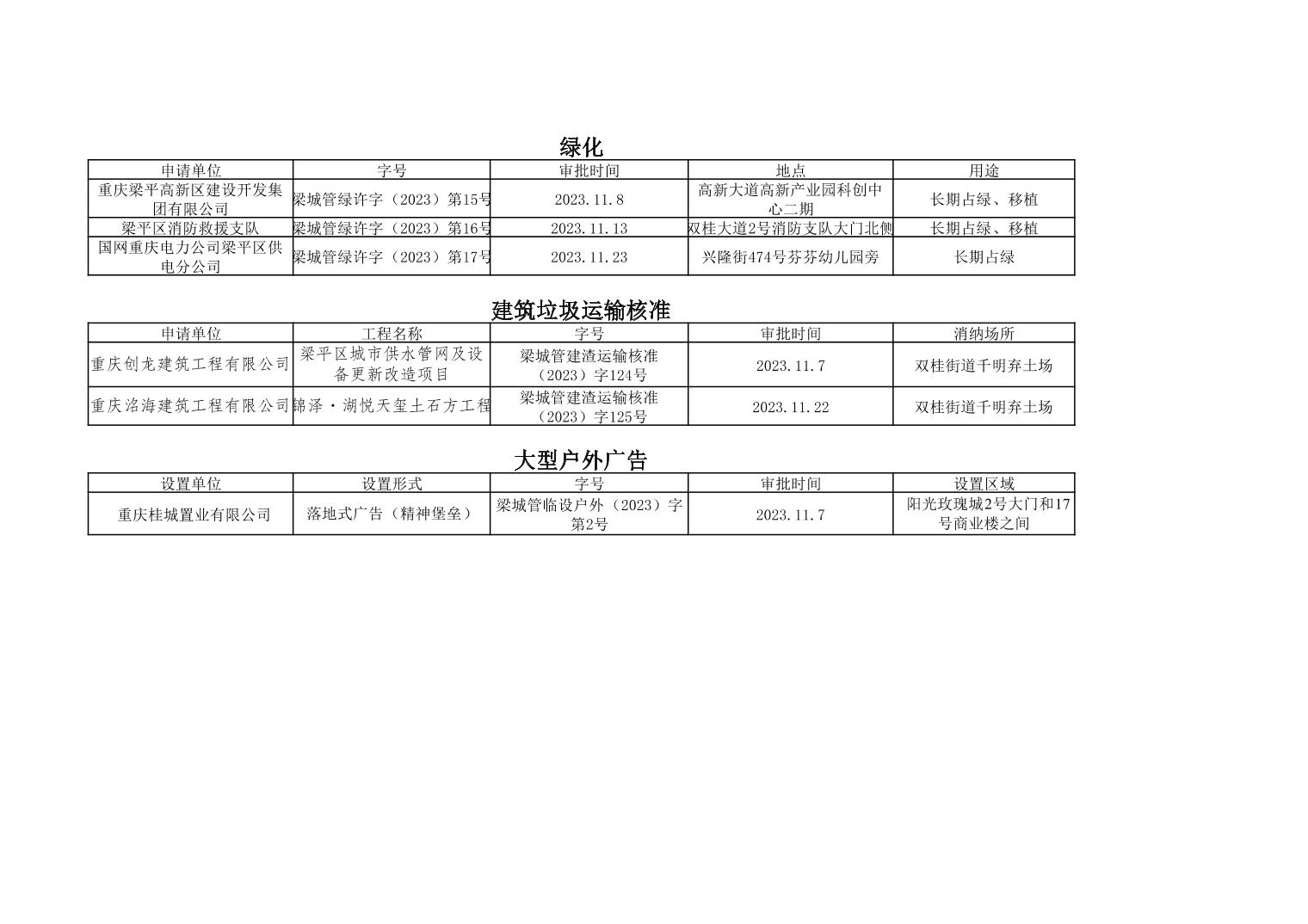 绿化

| 申请单位 | 字号 | 审批时间 | 地点 | 用途 |
|---|---|---|---|---|
| 重庆梁平高新区建设开发集团有限公司 | 梁城管绿许字（2023）第15号 | 2023.11.8 | 高新大道高新产业园科创中心二期 | 长期占绿、移植 |
| 梁平区消防救援支队 | 梁城管绿许字（2023）第16号 | 2023.11.13 | 双桂大道2号消防支队大门北侧 | 长期占绿、移植 |
| 国网重庆电力公司梁平区供电分公司 | 梁城管绿许字（2023）第17号 | 2023.11.23 | 兴隆街474号芬芬幼儿园旁 | 长期占绿 |

建筑垃圾运输核准

| 申请单位 | 工程名称 | 字号 | 审批时间 | 消纳场所 |
|---|---|---|---|---|
| 重庆创龙建筑工程有限公司 | 梁平区城市供水管网及设备更新改造项目 | 梁城管建渣运输核准（2023）字124号 | 2023.11.7 | 双桂街道千明弃土场 |
| 重庆洺海建筑工程有限公司 | 锦泽·湖悦天玺土石方工程 | 梁城管建渣运输核准（2023）字125号 | 2023.11.22 | 双桂街道千明弃土场 |

大型户外广告

| 设置单位 | 设置形式 | 字号 | 审批时间 | 设置区域 |
|---|---|---|---|---|
| 重庆桂城置业有限公司 | 落地式广告（精神堡垒） | 梁城管临设户外（2023）字第2号 | 2023.11.7 | 阳光玫瑰城2号大门和17号商业楼之间 |